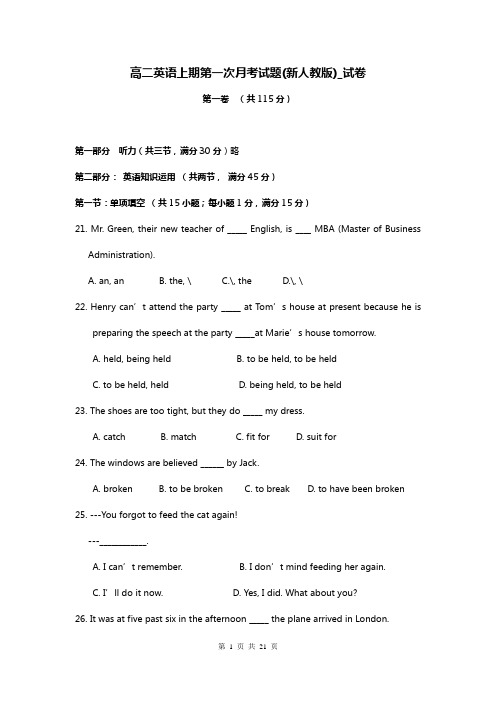 高二英语上期第一次月考试题(新人教版)_试卷

第一卷 （共115分）

第一部分 听力（共三节，满分30分）略

第二部分： 英语知识运用 （共两节， 满分45分）

第一节：单项填空 （共15小题；每小题1分，满分15分）

21. Mr. Green, their new teacher of _____ English, is ____ MBA (Master of Business Administration).

A. an, an B. the, \ C.\, the D.\, \

22. Henry can’t attend the party _____ at Tom’s house at present because he is preparing the speech at the party _____at Marie’s house tomorrow.

A. held, being held B. to be held, to be held

C. to be held, held D. being held, to be held

23. The shoes are too tight, but they do _____ my dress.

A. catch B. match C. fit for D. suit for

24. The windows are believed ______ by Jack.

A. broken B. to be broken C. to break D. to have been broken

25. ---You forgot to feed the cat again!

---____________.

A. I can’t remember. B. I don’t mind feeding her again.

C. I’ll do it now. D. Yes, I did. What about you?

26. It was at five past six in the afternoon _____ the plane arrived in London.

第 1 页 共 21 页